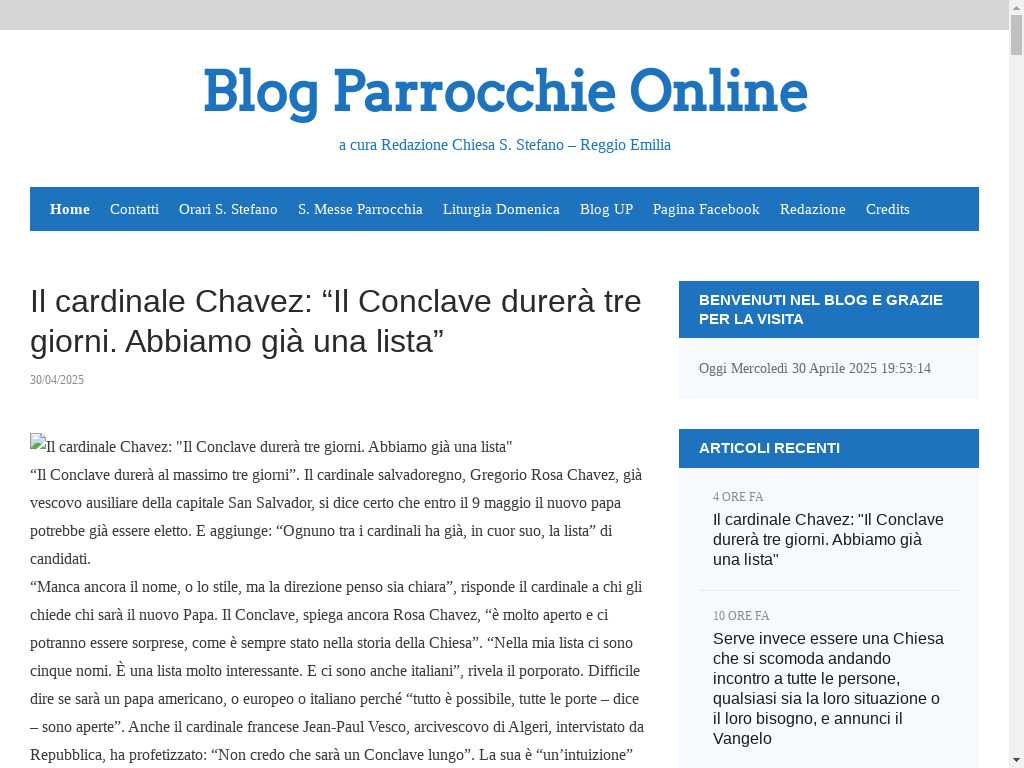 Blog Parrocchie Online

a cura Redazione Chiesa S. Stefano – Reggio Emilia

Home Contatti Orari S. Stefano S. Messe Parrocchia Liturgia Domenica Blog UP Pagina Facebook Redazione Credits

Il cardinale Chavez: “Il Conclave durerà tre giorni. Abbiamo già una lista”

30/04/2025

Il cardinale Chavez: "Il Conclave durerà tre giorni. Abbiamo già una lista"

“Il Conclave durerà al massimo tre giorni”. Il cardinale salvadoregno, Gregorio Rosa Chavez, già vescovo ausiliare della capitale San Salvador, si dice certo che entro il 9 maggio il nuovo papa potrebbe già essere eletto. E aggiunge: “Ognuno tra i cardinali ha già, in cuor suo, la lista” di candidati.

“Manca ancora il nome, o lo stile, ma la direzione penso sia chiara”, risponde il cardinale a chi gli chiede chi sarà il nuovo Papa. Il Conclave, spiega ancora Rosa Chavez, “è molto aperto e ci potranno essere sorprese, come è sempre stato nella storia della Chiesa”. “Nella mia lista ci sono cinque nomi. È una lista molto interessante. E ci sono anche italiani”, rivela il porporato. Difficile dire se sarà un papa americano, o europeo o italiano perché “tutto è possibile, tutte le porte – dice – sono aperte”. Anche il cardinale francese Jean-Paul Vesco, arcivescovo di Algeri, intervistato da Repubblica, ha profetizzato: “Non credo che sarà un Conclave lungo”. La sua è “un’intuizione”

BENVENUTI NEL BLOG E GRAZIE PER LA VISITA

Oggi Mercoledì 30 Aprile 2025 19:53:14

ARTICOLI RECENTI

4 ORE FA
Il cardinale Chavez: "Il Conclave durerà tre giorni. Abbiamo già una lista"

10 ORE FA
Serve invece essere una Chiesa che si scomoda andando incontro a tutte le persone, qualsiasi sia la loro situazione o il loro bisogno, e annunci il Vangelo